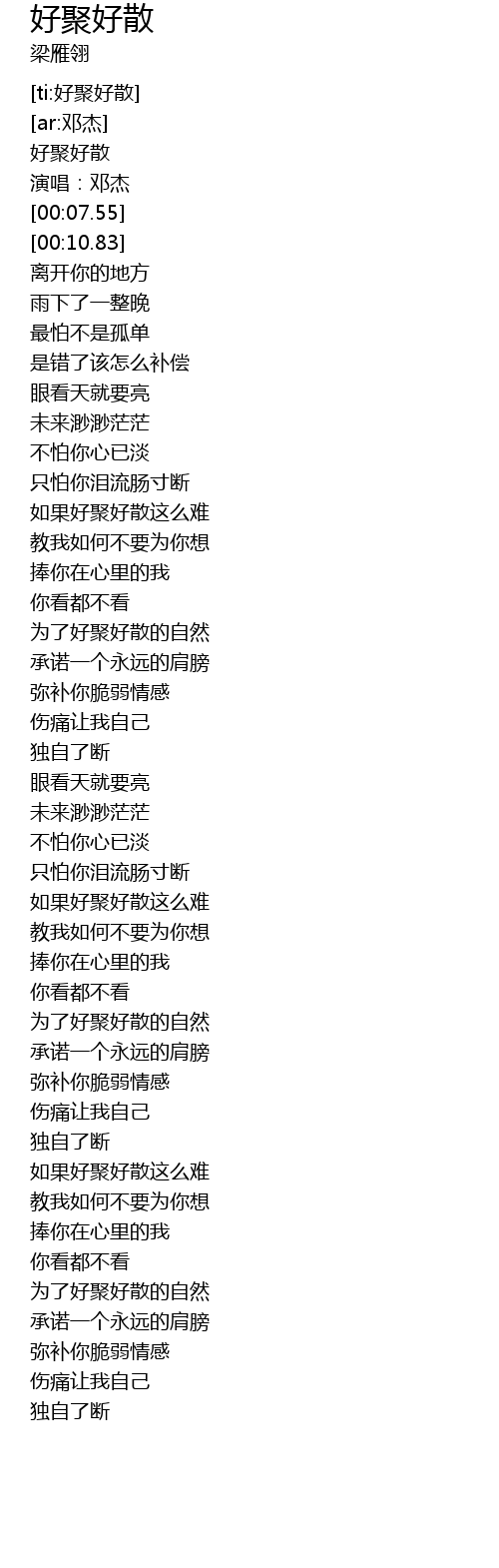 好聚好散
梁雁翎

[ti:好聚好散]
[ar:邓杰]
好聚好散
演唱：邓杰
[00:07.55]
[00:10.83]
离开你的地方
雨下了一整晚
最怕不是孤单
是错了该怎么补偿
眼看天就要亮
未来渺渺茫茫
不怕你心已淡
只怕你泪流肠寸断
如果好聚好散这么难
教我如何不要为你想
捧你在心里的我
你看都不看
为了好聚好散的自然
承诺一个永远的肩膀
弥补你脆弱情感
伤痛让我自己
独自了断
眼看天就要亮
未来渺渺茫茫
不怕你心已淡
只怕你泪流肠寸断
如果好聚好散这么难
教我如何不要为你想
捧你在心里的我
你看都不看
为了好聚好散的自然
承诺一个永远的肩膀
弥补你脆弱情感
伤痛让我自己
独自了断
如果好聚好散这么难
教我如何不要为你想
捧你在心里的我
你看都不看
为了好聚好散的自然
承诺一个永远的肩膀
弥补你脆弱情感
伤痛让我自己
独自了断